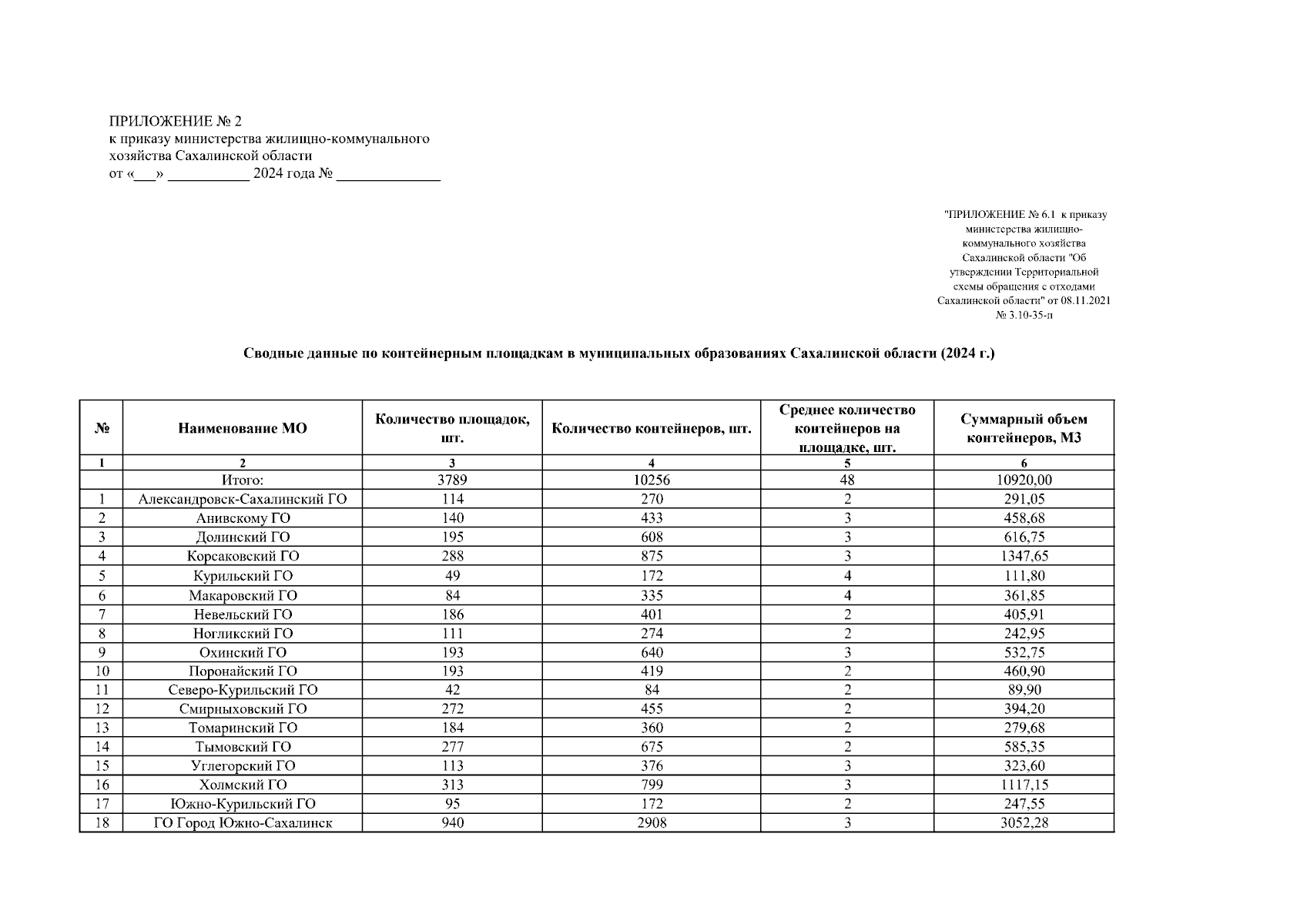 ПРИЛОЖЕНИЕ № 2
к приказу министерства жилищно-коммунального хозяйства Сахалинской области
от «___» ___________ 2024 года № ______________

"ПРИЛОЖЕНИЕ № 6.1 к приказу министерства жилищно-коммунального хозяйства Сахалинской области "Об утверждении Территориальной схемы обращения с отходами Сахалинской области" от 08.11.2021 № 3.10-35-п

Сводные данные по контейнерным площадкам в муниципальных образованиях Сахалинской области (2024 г.)

| № | Наименование МО | Количество площадок, шт. | Количество контейнеров, шт. | Среднее количество контейнеров на площадке, шт. | Суммарный объем контейнеров, М3 |
|---|---|---|---|---|---|
| 1 | 2 | 3 | 4 | 5 | 6 |
| | Итого: | 3789 | 10256 | 48 | 10920,00 |
| 1 | Александровск-Сахалинский ГО | 114 | 270 | 2 | 291,05 |
| 2 | Анивскому ГО | 140 | 433 | 3 | 458,68 |
| 3 | Долинский ГО | 195 | 608 | 3 | 616,75 |
| 4 | Корсаковский ГО | 288 | 875 | 3 | 1347,65 |
| 5 | Курильский ГО | 49 | 172 | 4 | 111,80 |
| 6 | Макаровский ГО | 84 | 335 | 4 | 361,85 |
| 7 | Невельский ГО | 186 | 401 | 2 | 405,91 |
| 8 | Ногликский ГО | 111 | 274 | 2 | 242,95 |
| 9 | Охинский ГО | 193 | 640 | 3 | 532,75 |
| 10 | Поронайский ГО | 193 | 419 | 2 | 460,90 |
| 11 | Северо-Курильский ГО | 42 | 84 | 2 | 89,90 |
| 12 | Смирныховский ГО | 272 | 455 | 2 | 394,20 |
| 13 | Томаринский ГО | 184 | 360 | 2 | 279,68 |
| 14 | Тымовский ГО | 277 | 675 | 2 | 585,35 |
| 15 | Углегорский ГО | 113 | 376 | 3 | 323,60 |
| 16 | Холмский ГО | 313 | 799 | 3 | 1117,15 |
| 17 | Южно-Курильский ГО | 95 | 172 | 2 | 247,55 |
| 18 | ГО Город Южно-Сахалинск | 940 | 2908 | 3 | 3052,28 |